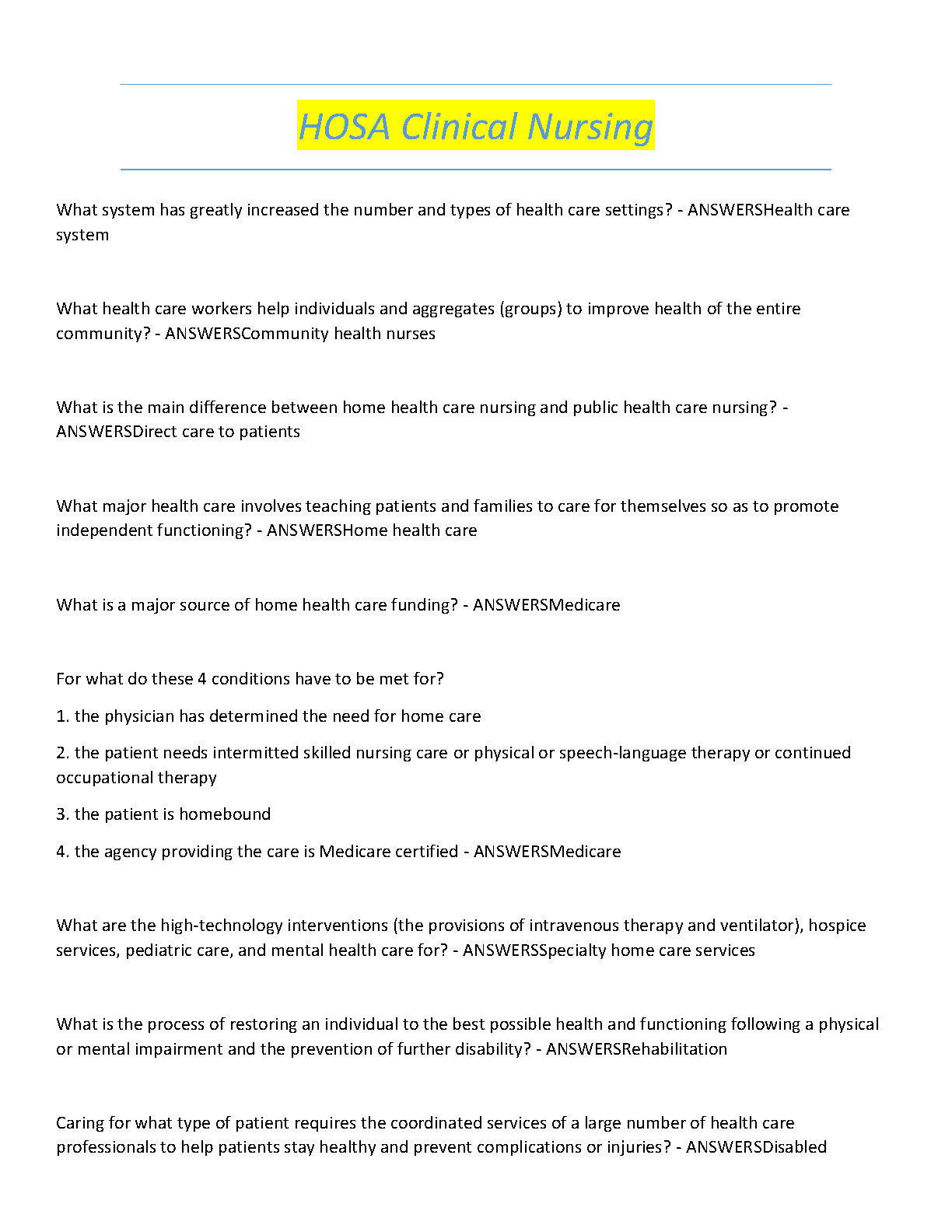 HOSA Clinical Nursing

What system has greatly increased the number and types of health care settings? - ANSWERSHealth care system

What health care workers help individuals and aggregates (groups) to improve health of the entire community? - ANSWERSCommunity health nurses

What is the main difference between home health care nursing and public health care nursing? - ANSWERSDirect care to patients

What major health care involves teaching patients and families to care for themselves so as to promote independent functioning? - ANSWERSHome health care

What is a major source of home health care funding? - ANSWERSMedicare

For what do these 4 conditions have to be met for?

1. the physician has determined the need for home care

2. the patient needs intermitted skilled nursing care or physical or speech-language therapy or continued occupational therapy

3. the patient is homebound

4. the agency providing the care is Medicare certified - ANSWERSMedicare

What are the high-technology interventions (the provisions of intravenous therapy and ventilator), hospice services, pediatric care, and mental health care for? - ANSWERSSpecialty home care services

What is the process of restoring an individual to the best possible health and functioning following a physical or mental impairment and the prevention of further disability? - ANSWERSRehabilitation

Caring for what type of patient requires the coordinated services of a large number of health care professionals to help patients stay healthy and prevent complications or injuries? - ANSWERSDisabled